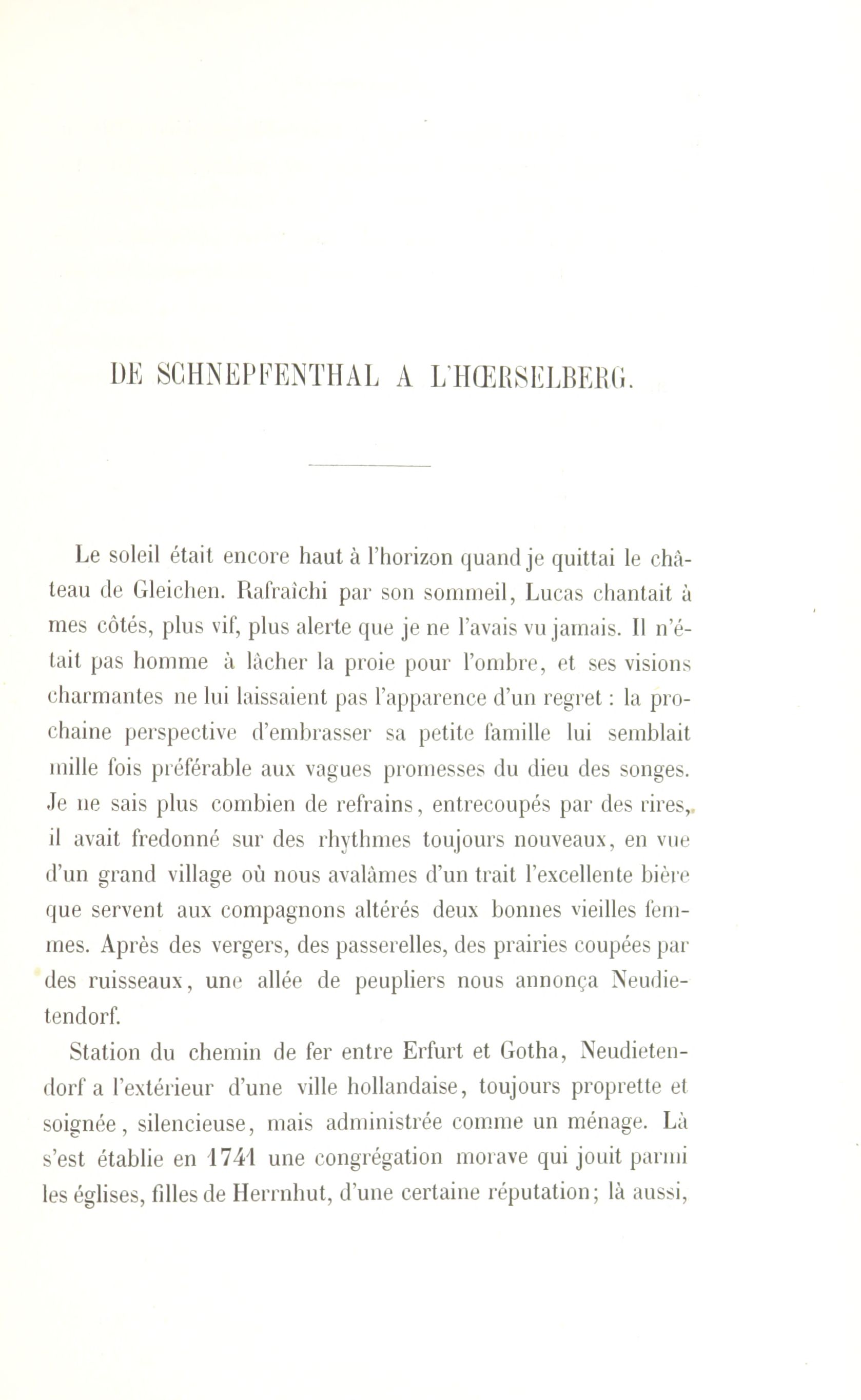 DE SCHNEPFENTHAL A L'HŒRSELBERG.

Le soleil était encore haut à l'horizon quand je quittai le château de Gleichen. Rafraîchi par son sommeil, Lucas chantait à mes côtés, plus vif, plus alerte que je ne l'avais vu jamais. Il n'était pas homme à lâcher la proie pour l'ombre, et ses visions charmantes ne lui laissaient pas l'apparence d'un regret : la prochaine perspective d'embrasser sa petite famille lui semblait mille fois préférable aux vagues promesses du dieu des songes. Je ne sais plus combien de refrains, entrecoupés par des rires, il avait fredonné sur des rhythmes toujours nouveaux, en vue d'un grand village où nous avalâmes d'un trait l'excellente bière que servent aux compagnons altérés deux bonnes vieilles femmes. Après des vergers, des passerelles, des prairies coupées par des ruisseaux, une allée de peupliers nous annonça Neudietendorf.

Station du chemin de fer entre Erfurt et Gotha, Neudietendorf a l'extérieur d'une ville hollandaise, toujours proprette et soignée, silencieuse, mais administrée comme un ménage. Là s'est établie en 1741 une congrégation morave qui jouit parmi les églises, filles de Herrnhut, d'une certaine réputation; là aussi,